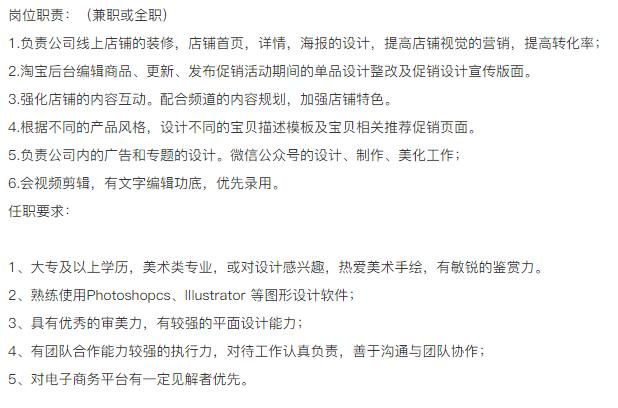 岗位职责：（兼职或全职）
1.负责公司线上店铺的装修，店铺首页，详情，海报的设计，提高店铺视觉的营销，提高转化率；
2.淘宝后台编辑商品、更新、发布促销活动期间的单品设计整改及促销设计宣传版面。
3.强化店铺的内容互动。配合频道的内容规划，加强店铺特色。
4.根据不同的产品风格，设计不同的宝贝描述模板及宝贝相关推荐促销页面。
5.负责公司内的广告和专题的设计。微信公众号的设计、制作、美化工作；
6.会视频剪辑，有文字编辑功底，优先录用。
任职要求：

1、大专及以上学历，美术类专业，或对设计感兴趣，热爱美术手绘，有敏锐的鉴赏力。
2、熟练使用Photoshopcs、Illustrator 等图形设计软件；
3、具有优秀的审美力，有较强的平面设计能力；
4、有团队合作能力较强的执行力，对待工作认真负责，善于沟通与团队协作；
5、对电子商务平台有一定见解者优先。